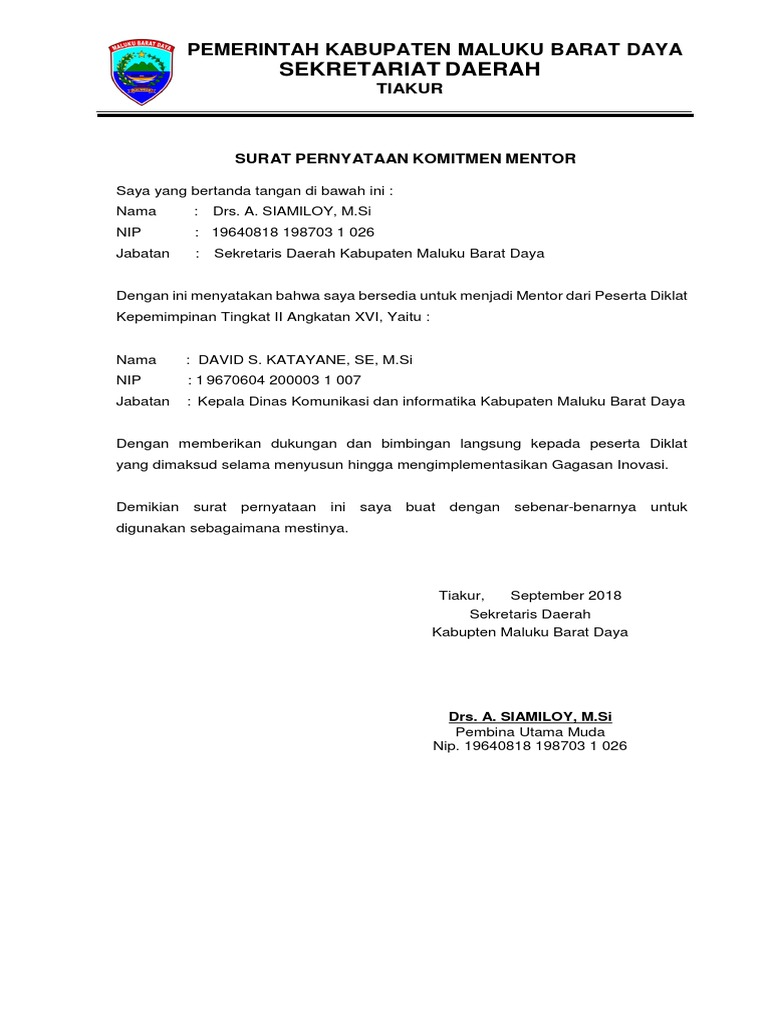 MALUKU BARAT DAYA

PEMERINTAH KABUPATEN MALUKU BARAT DAYA
SEKRETARIAT DAERAH
TIAKUR

SURAT PERNYATAAN KOMITMEN MENTOR

Saya yang bertanda tangan di bawah ini :
Nama : Drs. A. SIAMILOY, M.Si
NIP : 19640818 198703 1 026
Jabatan : Sekretaris Daerah Kabupaten Maluku Barat Daya

Dengan ini menyatakan bahwa saya bersedia untuk menjadi Mentor dari Peserta Diklat Kepemimpinan Tingkat II Angkatan XVI, Yaitu :

Nama : DAVID S. KATAYANE, SE, M.Si
NIP : 1 9670604 200003 1 007
Jabatan : Kepala Dinas Komunikasi dan informatika Kabupaten Maluku Barat Daya

Dengan memberikan dukungan dan bimbingan langsung kepada peserta Diklat yang dimaksud selama menyusun hingga mengimplementasikan Gagasan Inovasi.

Demikian surat pernyataan ini saya buat dengan sebenar-benarnya untuk digunakan sebagaimana mestinya.

Tiakur, September 2018
Sekretaris Daerah
Kabupten Maluku Barat Daya

Drs. A. SIAMILOY, M.Si
Pembina Utama Muda
Nip. 19640818 198703 1 026